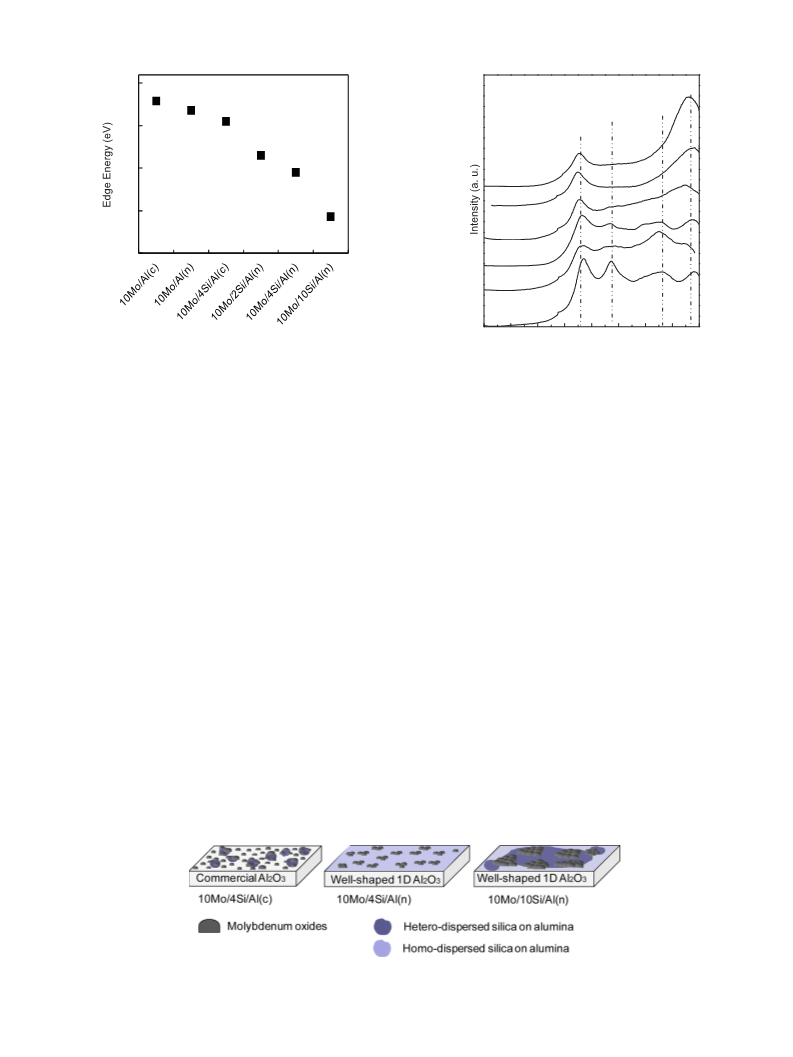 Edge Energy (eV)

10Mo/Al(c)
10Mo/Al(n)
10Mo/4Si/Al(c)
10Mo/2Si/Al(n)
10Mo/4Si/Al(n)
10Mo/10Si/Al(n)

Intensity (a. u.)

Commercial $Al_2O_3$
10Mo/4Si/Al(c)

Well-shaped 1D $Al_2O_3$
10Mo/4Si/Al(n)

Well-shaped 1D $Al_2O_3$
10Mo/10Si/Al(n)

Molybdenum oxides
Hetero-dispersed silica on alumina
Homo-dispersed silica on alumina